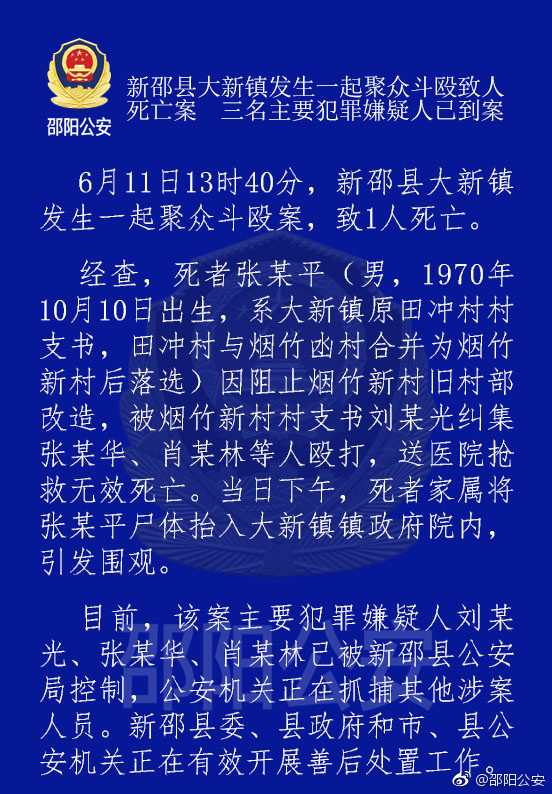 邵阳公安

新邵县大新镇发生一起聚众斗殴致人死亡案　三名主要犯罪嫌疑人已到案

6月11日13时40分，新邵县大新镇发生一起聚众斗殴案，致1人死亡。

经查，死者张某平（男，1970年10月10日出生，系大新镇原田冲村村支书，田冲村与烟竹凼村合并为烟竹新村后落选）因阻止烟竹新村旧村部改造，被烟竹新村村支书刘某光纠集张某华、肖某林等人殴打，送医院抢救无效死亡。当日下午，死者家属将张某平尸体抬入大新镇镇政府院内，引发围观。

目前，该案主要犯罪嫌疑人刘某光、张某华、肖某林已被新邵县公安局控制，公安机关正在抓捕其他涉案人员。新邵县委、县政府和市、县公安机关正在有效开展善后处置工作。

邵阳公安

@邵阳公安